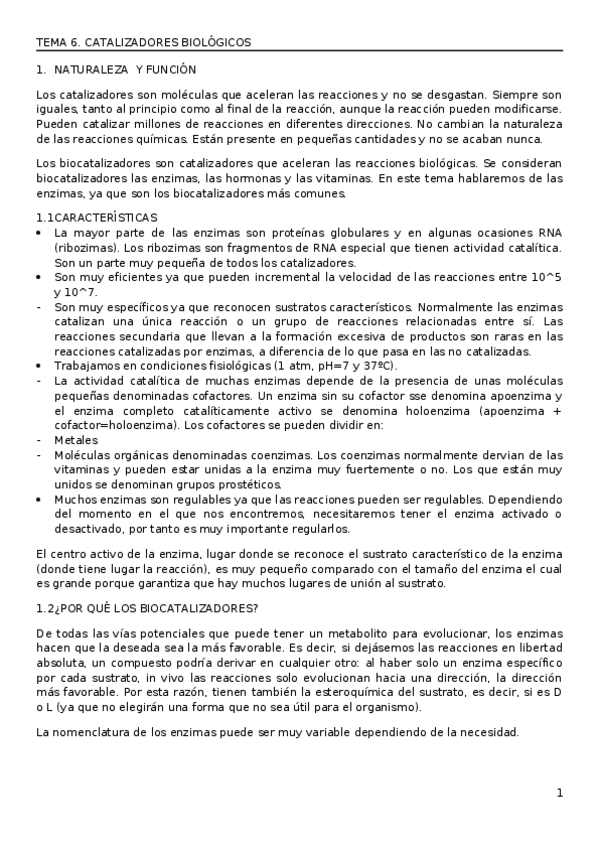 TEMA 6. CATALIZADORES BIOLÓGICOS

1. NATURALEZA Y FUNCIÓN

Los catalizadores son moléculas que aceleran las reacciones y no se desgastan. Siempre son iguales, tanto al principio como al final de la reacción, aunque la reacción pueden modificarse. Pueden catalizar millones de reacciones en diferentes direcciones. No cambian la naturaleza de las reacciones químicas. Están presente en pequeñas cantidades y no se acaban nunca.

Los biocatalizadores son catalizadores que aceleran las reacciones biológicas. Se consideran biocatalizadores las enzimas, las hormonas y las vitaminas. En este tema hablaremos de las enzimas, ya que son los biocatalizadores más comunes.

1.1CARACTERÍSTICAS
• La mayor parte de las enzimas son proteínas globulares y en algunas ocasiones RNA (ribozimas). Los ribozimas son fragmentos de RNA especial que tienen actividad catalítica. Son un parte muy pequeña de todos los catalizadores.
• Son muy eficientes ya que pueden incremental la velocidad de las reacciones entre 10^5 y 10^7.
- Son muy específicos ya que reconocen sustratos característicos. Normalmente las enzimas catalizan una única reacción o un grupo de reacciones relacionadas entre sí. Las reacciones secundaria que llevan a la formación excesiva de productos son raras en las reacciones catalizadas por enzimas, a diferencia de lo que pasa en las no catalizadas.
• Trabajamos en condiciones fisiológicas (1 atm, pH=7 y 37ºC).
- La actividad catalítica de muchas enzimas depende de la presencia de unas moléculas pequeñas denominadas cofactores. Un enzima sin su cofactor sse denomina apoenzima y el enzima completo catalíticamente activo se denomina holoenzima (apoenzima + cofactor=holoenzima). Los cofactores se pueden dividir en:
- Metales
- Moléculas orgánicas denominadas coenzimas. Los coenzimas normalmente dervian de las vitaminas y pueden estar unidas a la enzima muy fuertemente o no. Los que están muy unidos se denominan grupos prostéticos.
• Muchos enzimas son regulables ya que las reacciones pueden ser regulables. Dependiendo del momento en el que nos encontremos, necesitaremos tener el enzima activado o desactivado, por tanto es muy importante regularlos.

El centro activo de la enzima, lugar donde se reconoce el sustrato característico de la enzima (donde tiene lugar la reacción), es muy pequeño comparado con el tamaño del enzima el cual es grande porque garantiza que hay muchos lugares de unión al sustrato.

1.2¿POR QUÉ LOS BIOCATALIZADORES?

De todas las vías potenciales que puede tener un metabolito para evolucionar, los enzimas hacen que la deseada sea la más favorable. Es decir, si dejásemos las reacciones en libertad absoluta, un compuesto podría derivar en cualquier otro: al haber solo un enzima específico por cada sustrato, in vivo las reacciones solo evolucionan hacia una dirección, la dirección más favorable. Por esta razón, tienen también la esteroquímica del sustrato, es decir, si es D o L (ya que no elegirán una forma que no sea útil para el organismo).

La nomenclatura de los enzimas puede ser muy variable dependiendo de la necesidad.

1